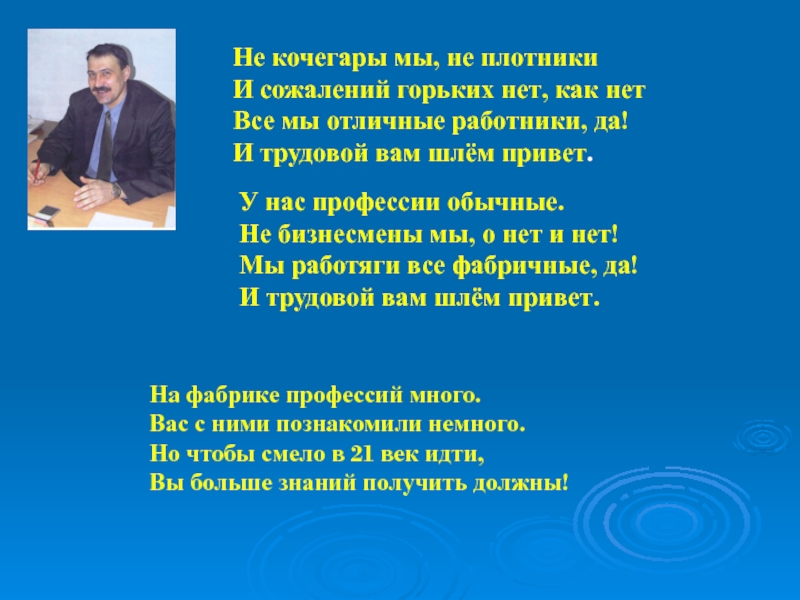 Не кочегары мы, не плотники
И сожалений горьких нет, как нет
Все мы отличные работники, да!
И трудовой вам шлём привет.

У нас профессии обычные.
Не бизнесмены мы, о нет и нет!
Мы работяги все фабричные, да!
И трудовой вам шлём привет.

На фабрике профессий много.
Вас с ними познакомили немного.
Но чтобы смело в 21 век идти,
Вы больше знаний получить должны!